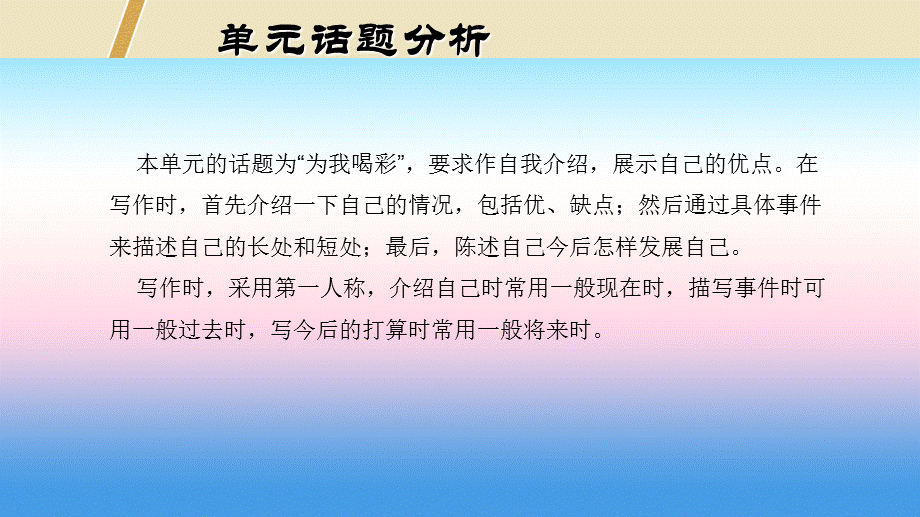 单元话题分析

本单元的话题为“为我喝彩”，要求作自我介绍，展示自己的优点。在写作时，首先介绍一下自己的情况，包括优、缺点；然后通过具体事件来描述自己的长处和短处；最后，陈述自己今后怎样发展自己。

写作时，采用第一人称，介绍自己时常用一般现在时，描写事件时可用一般过去时，写今后的打算时常用一般将来时。